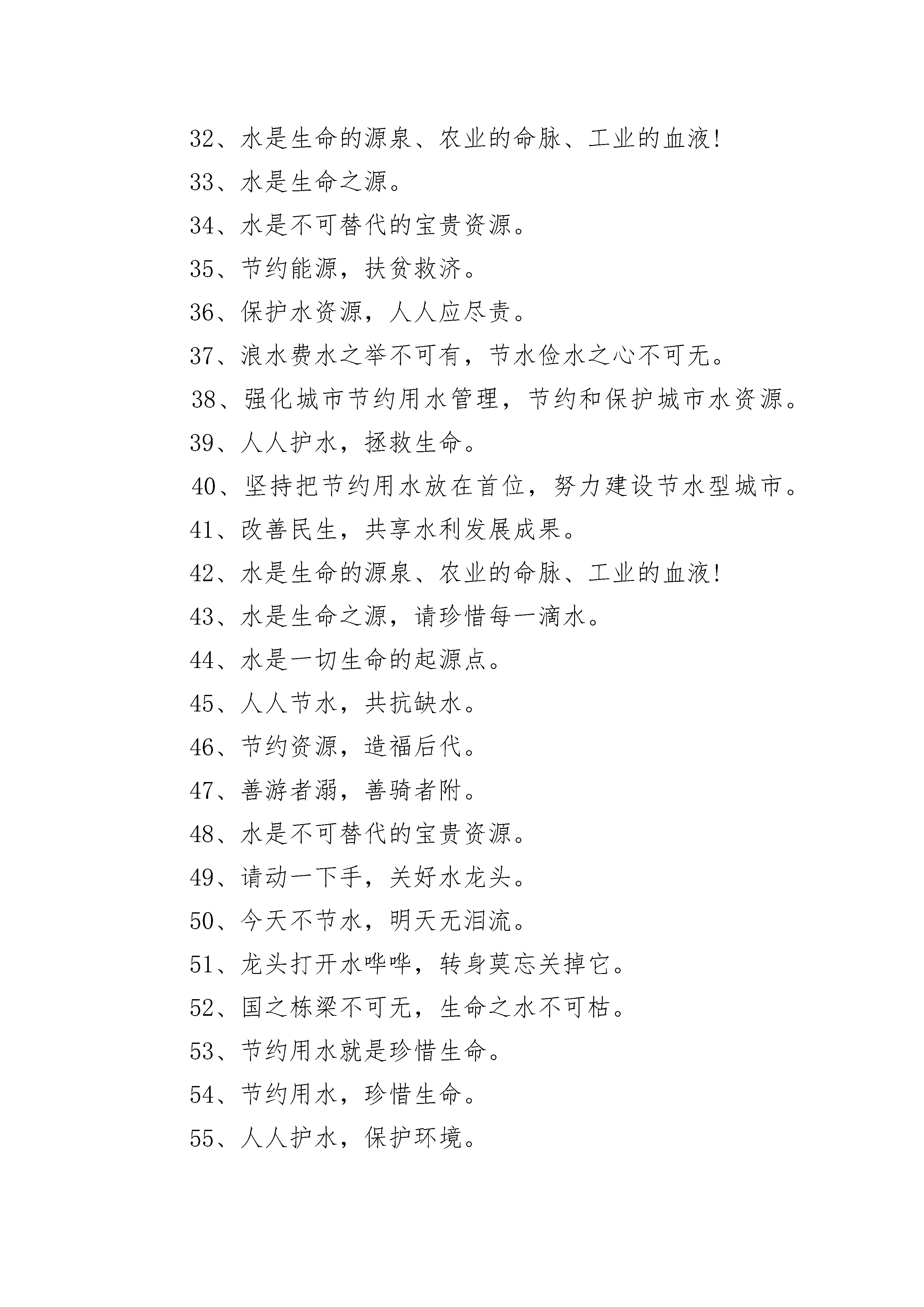 32、水是生命的源泉、农业的命脉、工业的血液!

33、水是生命之源。

34、水是不可替代的宝贵资源。

35、节约能源，扶贫救济。

36、保护水资源，人人应尽责。

37、浪水费水之举不可有，节水俭水之心不可无。

38、强化城市节约用水管理，节约和保护城市水资源。

39、人人护水，拯救生命。

40、坚持把节约用水放在首位，努力建设节水型城市。

41、改善民生，共享水利发展成果。

42、水是生命的源泉、农业的命脉、工业的血液!

43、水是生命之源，请珍惜每一滴水。

44、水是一切生命的起源点。

45、人人节水，共抗缺水。

46、节约资源，造福后代。

47、善游者溺，善骑者附。

48、水是不可替代的宝贵资源。

49、请动一下手，关好水龙头。

50、今天不节水，明天无泪流。

51、龙头打开水哗哗，转身莫忘关掉它。

52、国之栋梁不可无，生命之水不可枯。

53、节约用水就是珍惜生命。

54、节约用水，珍惜生命。

55、人人护水，保护环境。